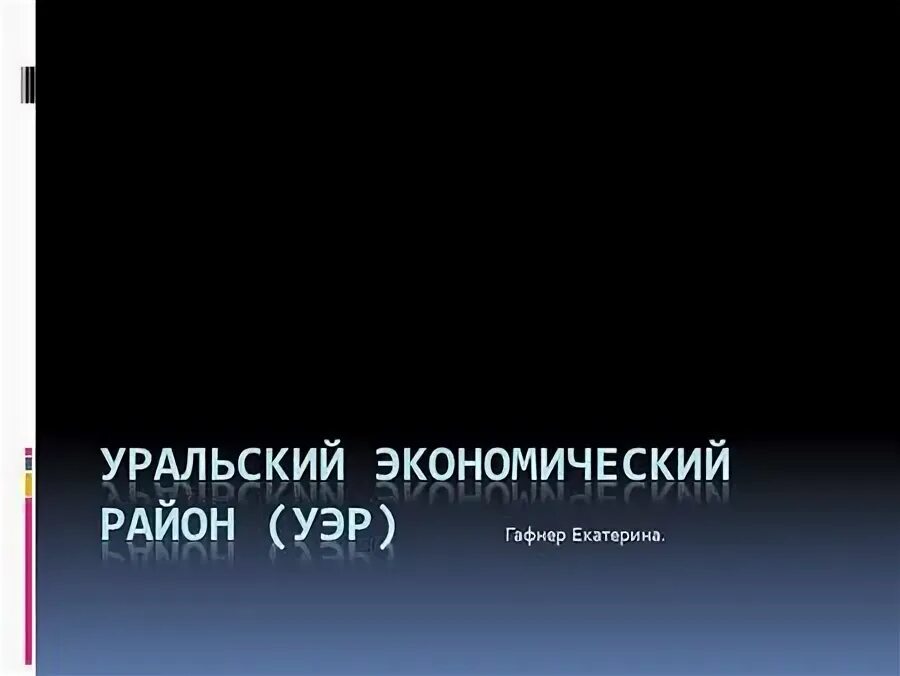 УРАЛЬСКИЙ ЭКОНОМИЧЕСКИЙ РАЙОН (УЭР)

Гафнер Екатерина.